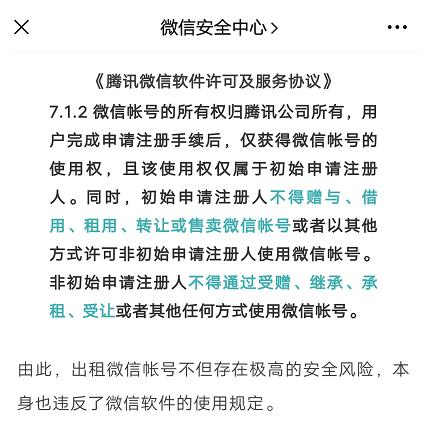 微信安全中心 >

《腾讯微信软件许可及服务协议》

7.1.2 微信帐号的所有权归腾讯公司所有，用户完成申请注册手续后，仅获得微信帐号的使用权，且该使用权仅属于初始申请注册人。同时，初始申请注册人不得赠与、借用、租用、转让或售卖微信帐号或者以其他方式许可非初始申请注册人使用微信帐号。非初始申请注册人不得通过受赠、继承、承租、受让或者其他任何方式使用微信帐号。

由此，出租微信帐号不但存在极高的安全风险，本身也违反了微信软件的使用规定。